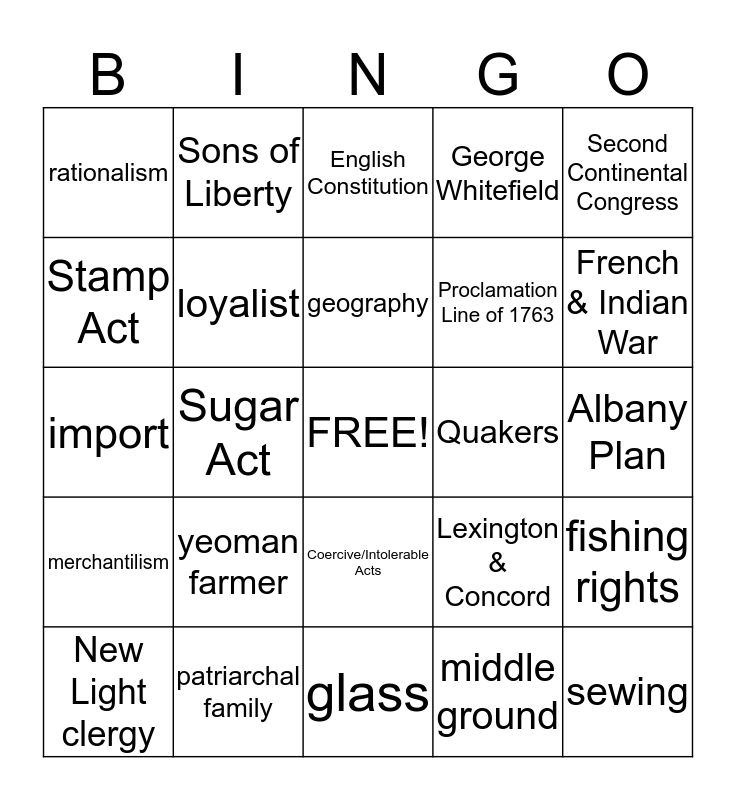 | B | I | N | G | O |
|---|---|---|---|---|
| rationalism | Sons of Liberty | English Constitution | George Whitefield | Second Continental Congress |
| Stamp Act | loyalist | geography | Proclamation Line of 1763 | French & Indian War |
| import | Sugar Act | FREE! | Quakers | Albany Plan |
| merchantilism | yeoman farmer | Coercive/Intolerable Acts | Lexington & Concord | fishing rights |
| New Light clergy | patriarchal family | glass | middle ground | sewing |